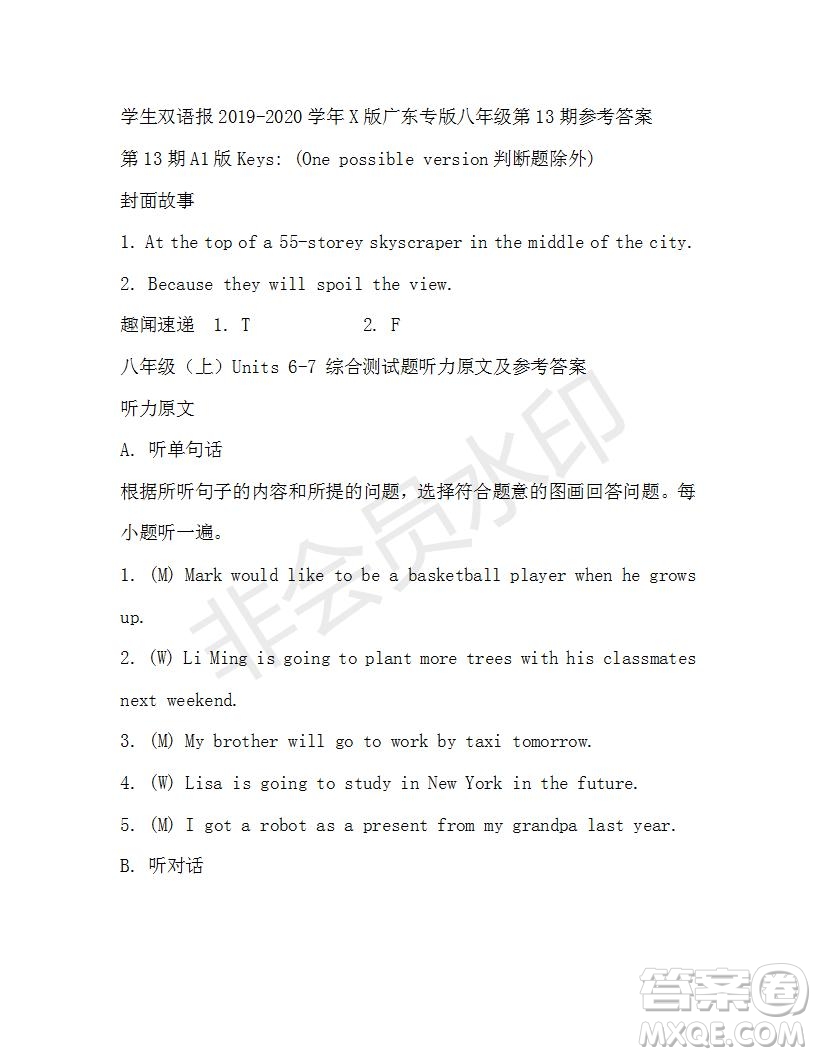 学生双语报 2019-2020 学年 X 版广东专版八年级第 13 期参考答案

第 13 期 A1 版 Keys: (One possible version 判断题除外)

封面故事

1. At the top of a 55-storey skyscraper in the middle of the city.

2. Because they will spoil the view.

趣闻速递 1. T 2. F

八年级（上）Units 6-7 综合测试题听力原文及参考答案

听力原文

A. 听单句话

根据所听句子的内容和所提的问题，选择符合题意的图画回答问题。每小题听一遍。

1. (M) Mark would like to be a basketball player when he grows up.

2. (W) Li Ming is going to plant more trees with his classmates next weekend.

3. (M) My brother will go to work by taxi tomorrow.

4. (W) Lisa is going to study in New York in the future.

5. (M) I got a robot as a present from my grandpa last year.

B. 听对话

非会员水印

答案圈 MXQE.COM